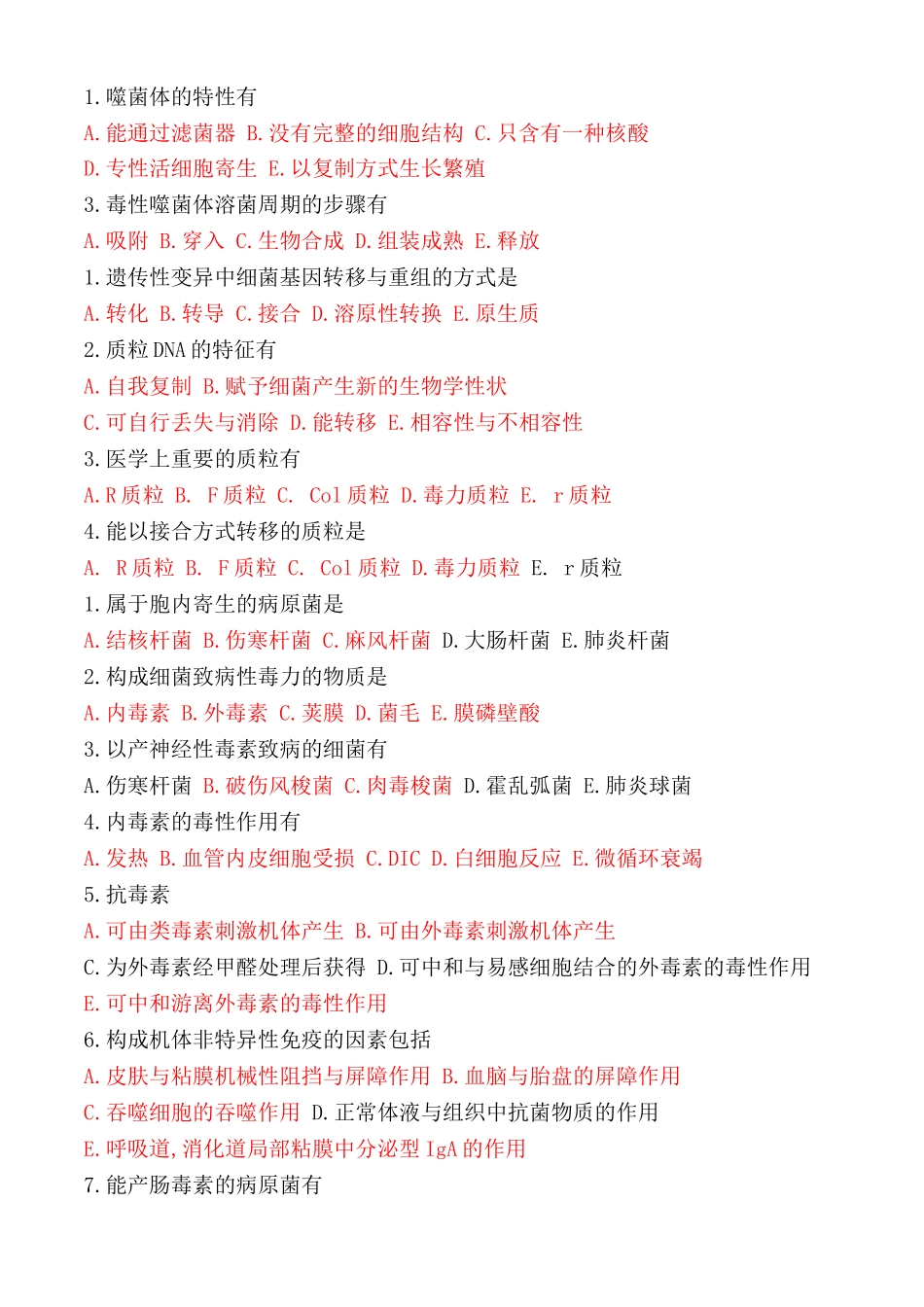 1.噬菌体的特性有
A.能通过滤菌器 B.没有完整的细胞结构 C.只含有一种核酸
D.专性活细胞寄生 E.以复制方式生长繁殖
3.毒性噬菌体溶菌周期的步骤有
A.吸附 B.穿入 C.生物合成 D.组装成熟 E.释放
1.遗传性变异中细菌基因转移与重组的方式是
A.转化 B.转导 C.接合 D.溶原性转换 E.原生质
2.质粒 DNA 的特征有
A.自我复制 B.赋予细菌产生新的生物学性状
C.可自行丢失与消除 D.能转移 E.相容性与不相容性
3.医学上重要的质粒有
A.R 质粒 B. F 质粒 C. Col 质粒 D.毒力质粒 E. r 质粒
4.能以接合方式转移的质粒是
A. R 质粒 B. F 质粒 C. Col 质粒 D.毒力质粒 E. r 质粒
1.属于胞内寄生的病原菌是
A.结核杆菌 B.伤寒杆菌 C.麻风杆菌 D.大肠杆菌 E.肺炎杆菌
2.构成细菌致病性毒力的物质是
A.内毒素 B.外毒素 C.荚膜 D.菌毛 E.膜磷壁酸
3.以产神经性毒素致病的细菌有
A.伤寒杆菌 B.破伤风梭菌 C.肉毒梭菌 D.霍乱弧菌 E.肺炎球菌
4.内毒素的毒性作用有
A.发热 B.血管内皮细胞受损 C.DIC D.白细胞反应 E.微循环衰竭
5.抗毒素
A.可由类毒素刺激机体产生 B.可由外毒素刺激机体产生
C.为外毒素经甲醛处理后获得 D.可中和与易感细胞结合的外毒素的毒性作用
E.可中和游离外毒素的毒性作用
6.构成机体非特异性免疫的因素包括
A.皮肤与粘膜机械性阻挡与屏障作用 B.血脑与胎盘的屏障作用
C.吞噬细胞的吞噬作用 D.正常体液与组织中抗菌物质的作用
E.呼吸道,消化道局部粘膜中分泌型 IgA 的作用
7.能产肠毒素的病原菌有